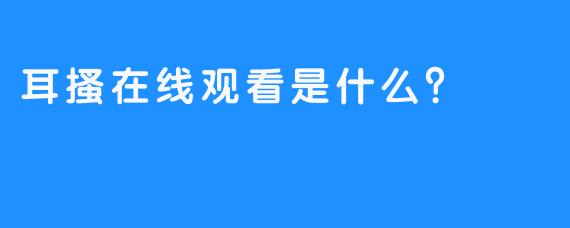 耳搔在线观看是什么？